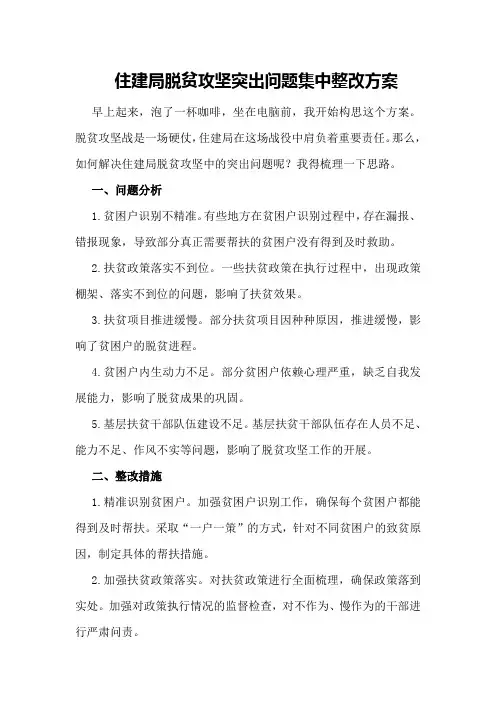 住建局脱贫攻坚突出问题集中整改方案

早上起来，泡了一杯咖啡，坐在电脑前，我开始构思这个方案。脱贫攻坚战是一场硬仗，住建局在这场战役中肩负着重要责任。那么，如何解决住建局脱贫攻坚中的突出问题呢？我得梳理一下思路。

一、问题分析

1.贫困户识别不精准。有些地方在贫困户识别过程中，存在漏报、错报现象，导致部分真正需要帮扶的贫困户没有得到及时救助。

2.扶贫政策落实不到位。一些扶贫政策在执行过程中，出现政策棚架、落实不到位的问题，影响了扶贫效果。

3.扶贫项目推进缓慢。部分扶贫项目因种种原因，推进缓慢，影响了贫困户的脱贫进程。

4.贫困户内生动力不足。部分贫困户依赖心理严重，缺乏自我发展能力，影响了脱贫成果的巩固。

5.基层扶贫干部队伍建设不足。基层扶贫干部队伍存在人员不足、能力不足、作风不实等问题，影响了脱贫攻坚工作的开展。

二、整改措施

1.精准识别贫困户。加强贫困户识别工作，确保每个贫困户都能得到及时帮扶。采取“一户一策”的方式，针对不同贫困户的致贫原因，制定具体的帮扶措施。

2.加强扶贫政策落实。对扶贫政策进行全面梳理，确保政策落到实处。加强对政策执行情况的监督检查，对不作为、慢作为的干部进行严肃问责。